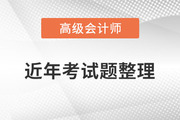 高级会计师

近年考试题整理